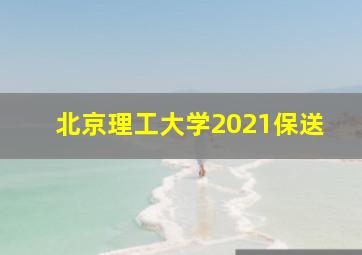 北京理工大学2021保送